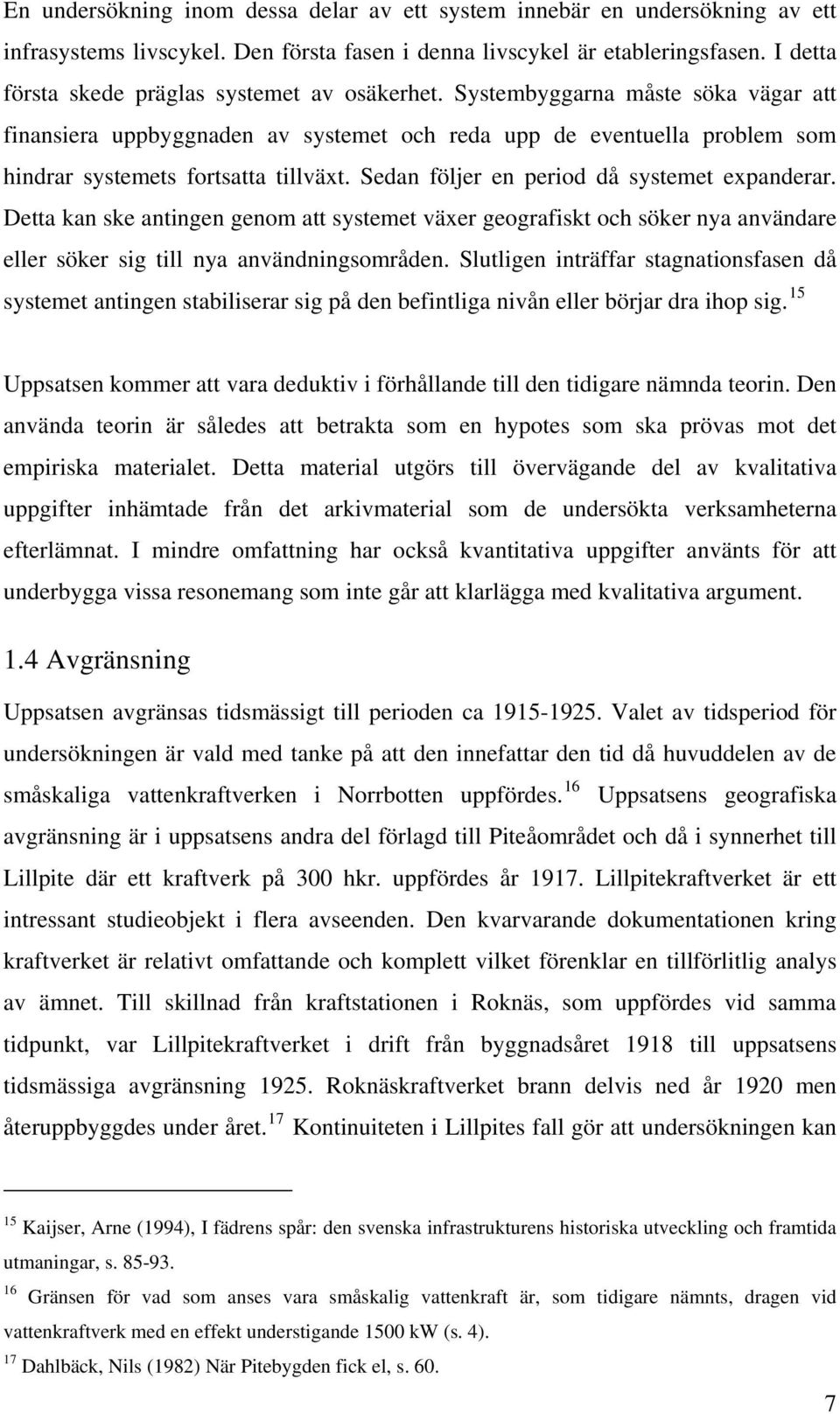 En undersökning inom dessa delar av ett system innebär en undersökning av ett infrasystems livscykel. Den första fasen i denna livscykel är etableringsfasen. I detta första skede präglas systemet av osäkerhet. Systembyggarna måste söka vägar att finansiera uppbyggnaden av systemet och reda upp de eventuella problem som hindrar systemets fortsatta tillväxt. Sedan följer en period då systemet expanderar. Detta kan ske antingen genom att systemet växer geografiskt och söker nya användare eller söker sig till nya användningsområden. Slutligen inträffar stagnationsfasen då systemet antingen stabiliserar sig på den befintliga nivån eller börjar dra ihop sig.$^{15}$

Uppsatsen kommer att vara deduktiv i förhållande till den tidigare nämnda teorin. Den använda teorin är således att betrakta som en hypotes som ska prövas mot det empiriska materialet. Detta material utgörs till övervägande del av kvalitativa uppgifter inhämtade från det arkivmaterial som de undersökta verksamheterna efterlämnat. I mindre omfattning har också kvantitativa uppgifter använts för att underbygga vissa resonemang som inte går att klarlägga med kvalitativa argument.

1.4 Avgränsning

Uppsatsen avgränsas tidsmässigt till perioden ca 1915-1925. Valet av tidsperiod för undersökningen är vald med tanke på att den innefattar den tid då huvuddelen av de småskaliga vattenkraftverken i Norrbotten uppfördes.$^{16}$ Uppsatsens geografiska avgränsning är i uppsatsens andra del förlagd till Piteåområdet och då i synnerhet till Lillpite där ett kraftverk på 300 hkr. uppfördes år 1917. Lillpitekraftverket är ett intressant studieobjekt i flera avseenden. Den kvarvarande dokumentationen kring kraftverket är relativt omfattande och komplett vilket förenklar en tillförlitlig analys av ämnet. Till skillnad från kraftstationen i Roknäs, som uppfördes vid samma tidpunkt, var Lillpitekraftverket i drift från byggnadsåret 1918 till uppsatsens tidsmässiga avgränsning 1925. Roknäskraftverket brann delvis ned år 1920 men återuppbyggdes under året.$^{17}$ Kontinuiteten i Lillpites fall gör att undersökningen kan

$^{15}$ Kaijser, Arne (1994), I fädrens spår: den svenska infrastrukturens historiska utveckling och framtida utmaningar, s. 85-93.

$^{16}$ Gränsen för vad som anses vara småskalig vattenkraft är, som tidigare nämnts, dragen vid vattenkraftverk med en effekt understigande 1500 kW (s. 4).

$^{17}$ Dahlbäck, Nils (1982) När Pitebygden fick el, s. 60.

7